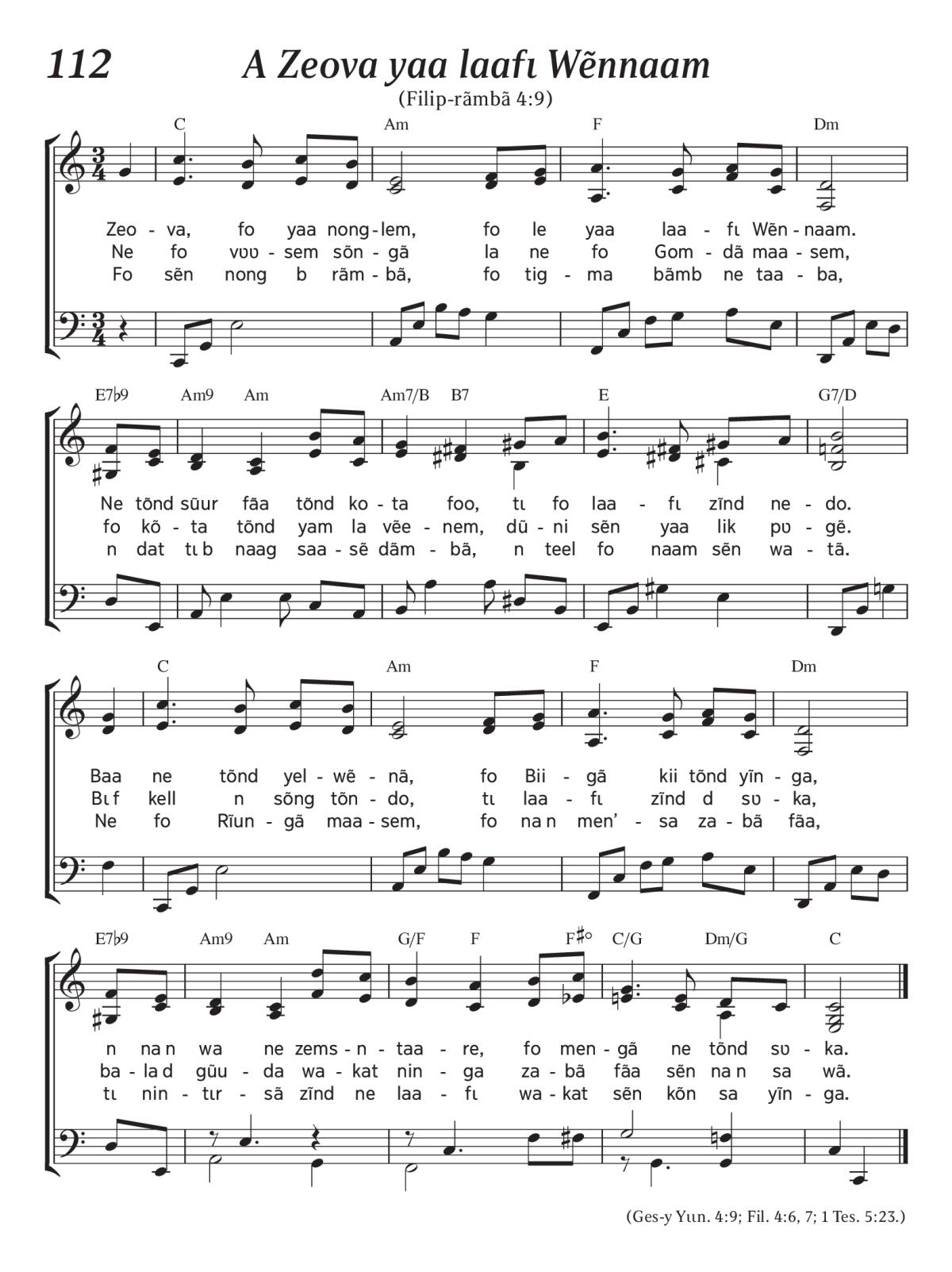 112

A Zeova yaa laafɩ Wẽnnaam

(Filip-rãmbã 4:9)

C Am F Dm

Zeo - va, fo yaa nong - lem, fo le yaa laa - fɩ Wẽn - naam.
Ne fo vʋʋ - sem sõn - gã la ne fo Gom - dã maa - sem,
Fo sẽn nong b rãm - bã, fo tig - ma bãmb ne taa - ba,

E7♭9 Am9 Am Am7/B B7 E G7/D

Ne tõnd sũur fãa tõnd ko - ta foo, tɩ fo laa - fɩ zĩnd ne - do.
fo kõ - ta tõnd yam la vẽe - nem, dũ - ni sẽn yaa lik pʋ - gẽ.
n dat tɩ b naag saa - sẽ dãm - bã, n teel fo naam sẽn wa - tã.

C Am F Dm

Baa ne tõnd yel - wẽ - nã, fo Bii - gã kii tõnd yĩn - ga,
Bɩ f kell n sõng tõn - do, tɩ laa - fɩ zĩnd d sʋ - ka,
Ne fo Rĩun - gã maa - sem, fo na n men' - sa za - bã fãa,

E7♭9 Am9 Am G/F F F♯° C/G Dm/G C

n na n wa ne zems - n - taa - re, fo men - gã ne tõnd sʋ - ka.
ba - la d gũu - da wa - kat nin - ga za - bã fãa sẽn na n sa wã.
tɩ nin - tɩr - sã zĩnd ne laa - fɩ wa - kat sẽn kõn sa yĩn - ga.

(Ges-y Yɩɩn. 4:9; Fil. 4:6, 7; 1 Tes. 5:23.)